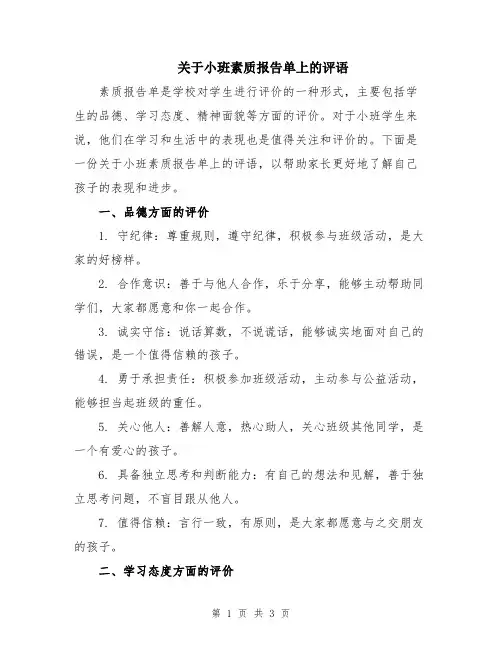 关于小班素质报告单上的评语

素质报告单是学校对学生进行评价的一种形式，主要包括学生的品德、学习态度、精神面貌等方面的评价。对于小班学生来说，他们在学习和生活中的表现也是值得关注和评价的。下面是一份关于小班素质报告单上的评语，以帮助家长更好地了解自己孩子的表现和进步。

一、品德方面的评价

1. 守纪律：尊重规则，遵守纪律，积极参与班级活动，是大家的好榜样。

2. 合作意识：善于与他人合作，乐于分享，能够主动帮助同学们，大家都愿意和你一起合作。

3. 诚实守信：说话算数，不说谎话，能够诚实地面对自己的错误，是一个值得信赖的孩子。

4. 勇于承担责任：积极参加班级活动，主动参与公益活动，能够担当起班级的重任。

5. 关心他人：善解人意，热心助人，关心班级其他同学，是一个有爱心的孩子。

6. 具备独立思考和判断能力：有自己的想法和见解，善于独立思考问题，不盲目跟从他人。

7. 值得信赖：言行一致，有原则，是大家都愿意与之交朋友的孩子。

二、学习态度方面的评价

第 1 页 共 3 页